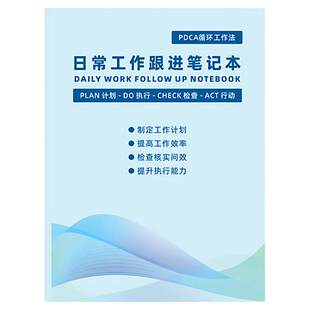 PDCA循环工作法

日常工作跟进笔记本

DAILY WORK FOLLOW UP NOTEBOOK

PLAN 计划 - DO 执行 - CHECK 检查 - ACT 行动

制定工作计划
提高工作效率
检查核实问效
提升执行能力